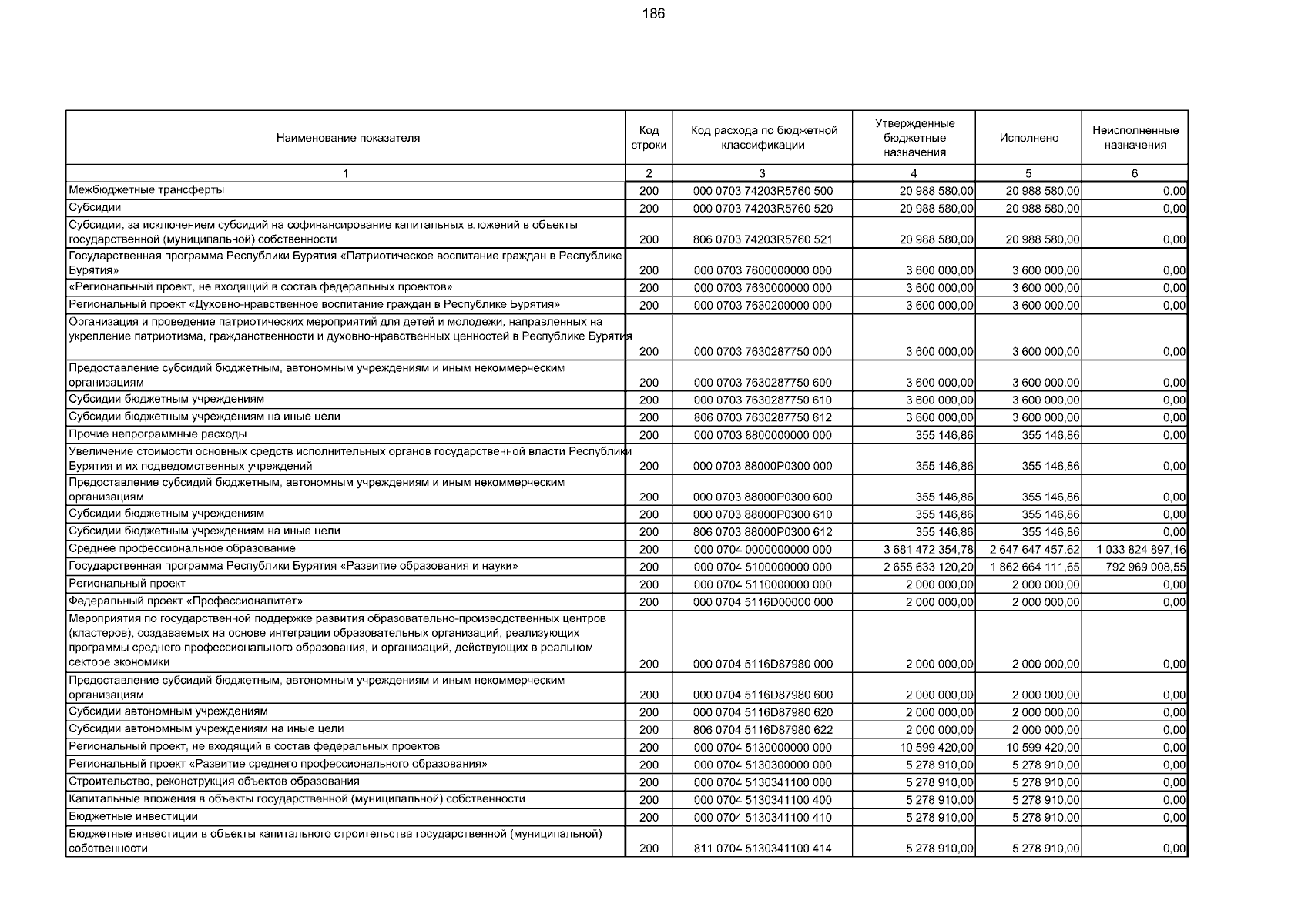 186

| Наименование показателя | Код строки | Код расхода по бюджетной классификации | Утвержденные бюджетные назначения | Исполнено | Неисполненные назначения |
|---|---|---|---|---|---|
| 1 | 2 | 3 | 4 | 5 | 6 |
| Межбюджетные трансферты | 200 | 000 0703 74203R5760 500 | 20 988 580,00 | 20 988 580,00 | 0,00 |
| Субсидии | 200 | 000 0703 74203R5760 520 | 20 988 580,00 | 20 988 580,00 | 0,00 |
| Субсидии, за исключением субсидий на софинансирование капитальных вложений в объекты государственной (муниципальной) собственности | 200 | 806 0703 74203R5760 521 | 20 988 580,00 | 20 988 580,00 | 0,00 |
| Государственная программа Республики Бурятия «Патриотическое воспитание граждан в Республике Бурятия» | 200 | 000 0703 7600000000 000 | 3 600 000,00 | 3 600 000,00 | 0,00 |
| «Региональный проект, не входящий в состав федеральных проектов» | 200 | 000 0703 7630000000 000 | 3 600 000,00 | 3 600 000,00 | 0,00 |
| Региональный проект «Духовно-нравственное воспитание граждан в Республике Бурятия» | 200 | 000 0703 7630200000 000 | 3 600 000,00 | 3 600 000,00 | 0,00 |
| Организация и проведение патриотических мероприятий для детей и молодежи, направленных на укрепление патриотизма, гражданственности и духовно-нравственных ценностей в Республике Бурятия | 200 | 000 0703 7630287750 000 | 3 600 000,00 | 3 600 000,00 | 0,00 |
| Предоставление субсидий бюджетным, автономным учреждениям и иным некоммерческим организациям | 200 | 000 0703 7630287750 600 | 3 600 000,00 | 3 600 000,00 | 0,00 |
| Субсидии бюджетным учреждениям | 200 | 000 0703 7630287750 610 | 3 600 000,00 | 3 600 000,00 | 0,00 |
| Субсидии бюджетным учреждениям на иные цели | 200 | 806 0703 7630287750 612 | 3 600 000,00 | 3 600 000,00 | 0,00 |
| Прочие непрограммные расходы | 200 | 000 0703 8800000000 000 | 355 146,86 | 355 146,86 | 0,00 |
| Увеличение стоимости основных средств исполнительных органов государственной власти Республики Бурятия и их подведомственных учреждений | 200 | 000 0703 88000P0300 000 | 355 146,86 | 355 146,86 | 0,00 |
| Предоставление субсидий бюджетным, автономным учреждениям и иным некоммерческим организациям | 200 | 000 0703 88000P0300 600 | 355 146,86 | 355 146,86 | 0,00 |
| Субсидии бюджетным учреждениям | 200 | 000 0703 88000P0300 610 | 355 146,86 | 355 146,86 | 0,00 |
| Субсидии бюджетным учреждениям на иные цели | 200 | 806 0703 88000P0300 612 | 355 146,86 | 355 146,86 | 0,00 |
| Среднее профессиональное образование | 200 | 000 0704 0000000000 000 | 3 681 472 354,78 | 2 647 647 457,62 | 1 033 824 897,16 |
| Государственная программа Республики Бурятия «Развитие образования и науки» | 200 | 000 0704 5100000000 000 | 2 655 633 120,20 | 1 862 664 111,65 | 792 969 008,55 |
| Региональный проект | 200 | 000 0704 5110000000 000 | 2 000 000,00 | 2 000 000,00 | 0,00 |
| Федеральный проект «Профессионалитет» | 200 | 000 0704 5116D00000 000 | 2 000 000,00 | 2 000 000,00 | 0,00 |
| Мероприятия по государственной поддержке развития образовательно-производственных центров (кластеров), создаваемых на основе интеграции образовательных организаций, реализующих программы среднего профессионального образования, и организаций, действующих в реальном секторе экономики | 200 | 000 0704 5116D87980 000 | 2 000 000,00 | 2 000 000,00 | 0,00 |
| Предоставление субсидий бюджетным, автономным учреждениям и иным некоммерческим организациям | 200 | 000 0704 5116D87980 600 | 2 000 000,00 | 2 000 000,00 | 0,00 |
| Субсидии автономным учреждениям | 200 | 000 0704 5116D87980 620 | 2 000 000,00 | 2 000 000,00 | 0,00 |
| Субсидии автономным учреждениям на иные цели | 200 | 806 0704 5116D87980 622 | 2 000 000,00 | 2 000 000,00 | 0,00 |
| Региональный проект, не входящий в состав федеральных проектов | 200 | 000 0704 5130000000 000 | 10 599 420,00 | 10 599 420,00 | 0,00 |
| Региональный проект «Развитие среднего профессионального образования» | 200 | 000 0704 5130300000 000 | 5 278 910,00 | 5 278 910,00 | 0,00 |
| Строительство, реконструкция объектов образования | 200 | 000 0704 5130341100 000 | 5 278 910,00 | 5 278 910,00 | 0,00 |
| Капитальные вложения в объекты государственной (муниципальной) собственности | 200 | 000 0704 5130341100 400 | 5 278 910,00 | 5 278 910,00 | 0,00 |
| Бюджетные инвестиции | 200 | 000 0704 5130341100 410 | 5 278 910,00 | 5 278 910,00 | 0,00 |
| Бюджетные инвестиции в объекты капитального строительства государственной (муниципальной) собственности | 200 | 811 0704 5130341100 414 | 5 278 910,00 | 5 278 910,00 | 0,00 |